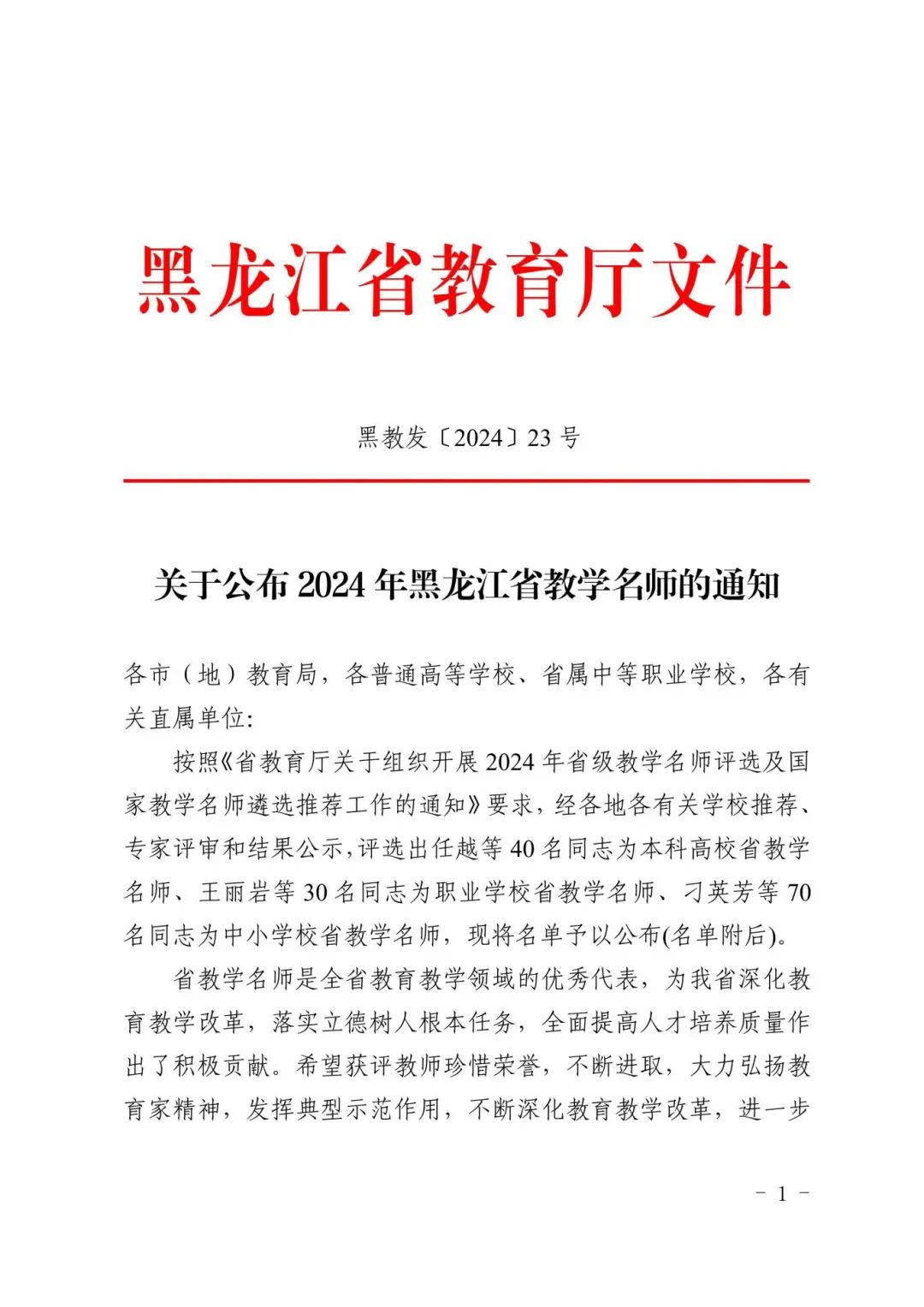 黑龙江省教育厅文件

黑教发〔2024〕23 号

关于公布 2024 年黑龙江省教学名师的通知

各市（地）教育局，各普通高等学校、省属中等职业学校，各有关直属单位:

按照《省教育厅关于组织开展 2024 年省级教学名师评选及国家教学名师遴选推荐工作的通知》要求，经各地各有关学校推荐、专家评审和结果公示，评选出任越等 40 名同志为本科高校省教学名师、王丽岩等 30 名同志为职业学校省教学名师、刁英芳等 70 名同志为中小学校省教学名师，现将名单予以公布(名单附后)。

省教学名师是全省教育教学领域的优秀代表，为我省深化教育教学改革，落实立德树人根本任务，全面提高人才培养质量作出了积极贡献。希望获评教师珍惜荣誉，不断进取，大力弘扬教育家精神，发挥典型示范作用，不断深化教育教学改革，进一步

－ 1 －